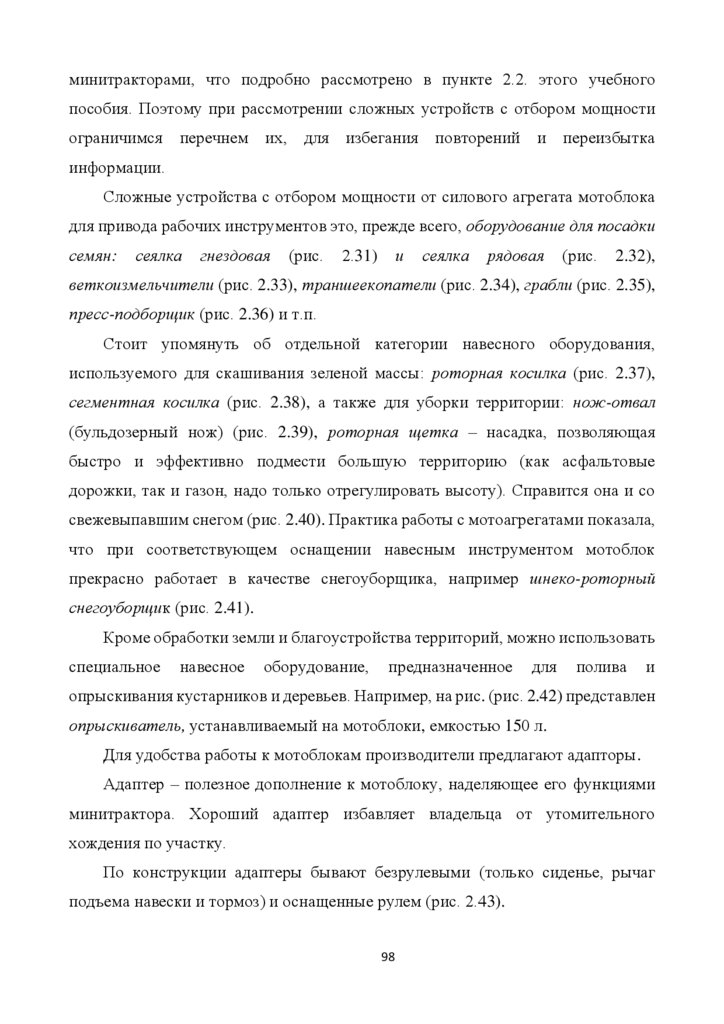 минитракторами, что подробно рассмотрено в пункте 2.2. этого учебного пособия. Поэтому при рассмотрении сложных устройств с отбором мощности ограничимся перечнем их, для избегания повторений и переизбытка информации.

Сложные устройства с отбором мощности от силового агрегата мотоблока для привода рабочих инструментов это, прежде всего, оборудование для посадки семян: сеялка гнездовая (рис. 2.31) и сеялка рядовая (рис. 2.32), веткоизмельчители (рис. 2.33), траншеекопатели (рис. 2.34), грабли (рис. 2.35), пресс-подборщик (рис. 2.36) и т.п.

Стоит упомянуть об отдельной категории навесного оборудования, используемого для скашивания зеленой массы: роторная косилка (рис. 2.37), сегментная косилка (рис. 2.38), а также для уборки территории: нож-отвал (бульдозерный нож) (рис. 2.39), роторная щетка – насадка, позволяющая быстро и эффективно подмести большую территорию (как асфальтовые дорожки, так и газон, надо только отрегулировать высоту). Справится она и со свежевыпавшим снегом (рис. 2.40). Практика работы с мотоагрегатами показала, что при соответствующем оснащении навесным инструментом мотоблок прекрасно работает в качестве снегоуборщика, например шнеко-роторный снегоуборщик (рис. 2.41).

Кроме обработки земли и благоустройства территорий, можно использовать специальное навесное оборудование, предназначенное для полива и опрыскивания кустарников и деревьев. Например, на рис. (рис. 2.42) представлен опрыскиватель, устанавливаемый на мотоблоки, емкостью 150 л.

Для удобства работы к мотоблокам производители предлагают адапторы.

Адаптер – полезное дополнение к мотоблоку, наделяющее его функциями минитрактора. Хороший адаптер избавляет владельца от утомительного хождения по участку.

По конструкции адаптеры бывают безрулевыми (только сиденье, рычаг подъема навески и тормоз) и оснащенные рулем (рис. 2.43).

98